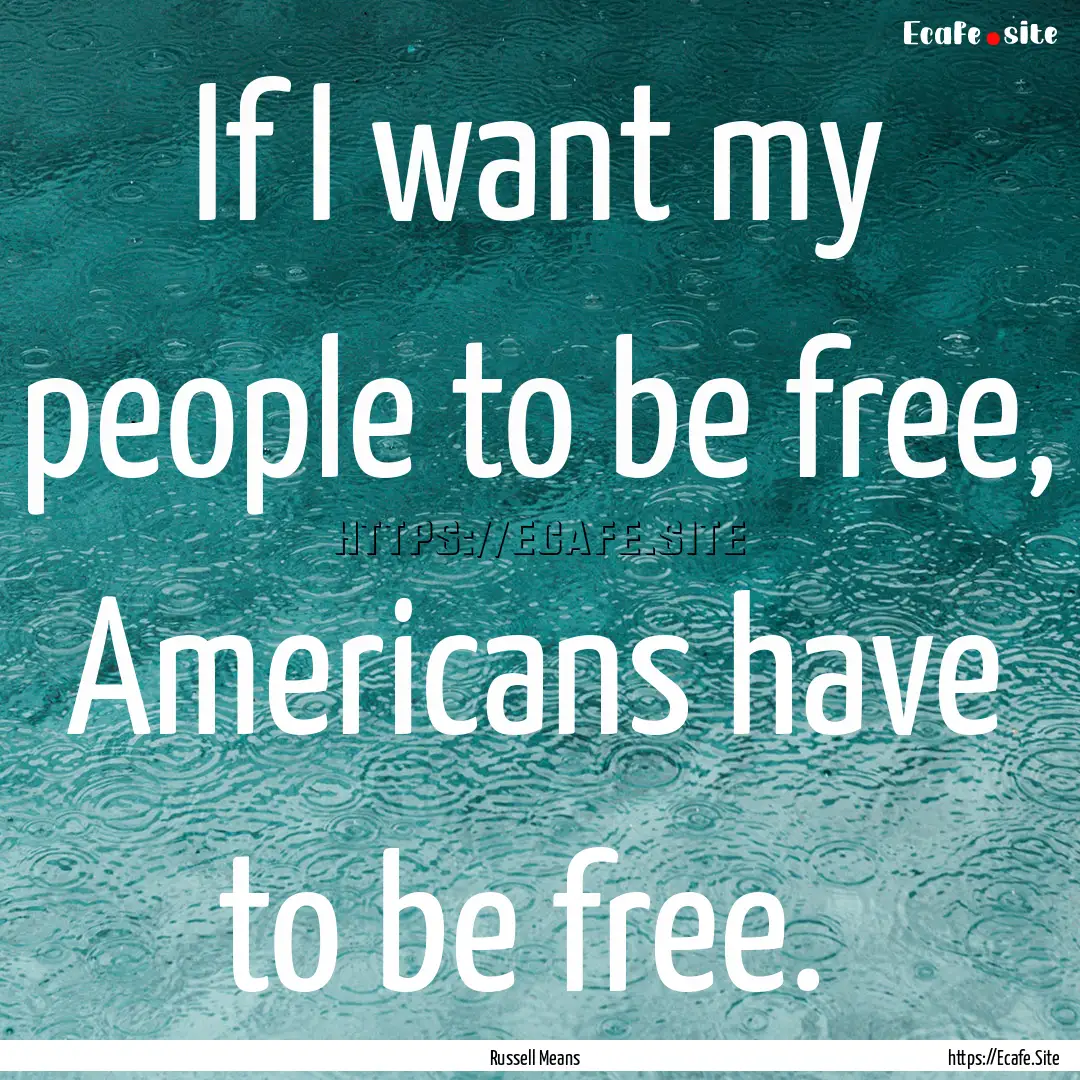 Ecafe.site

If I want my people to be free, Americans have to be free.

HTTPS://ECAFE.SITE

Russell Means

https://Ecafe.Site